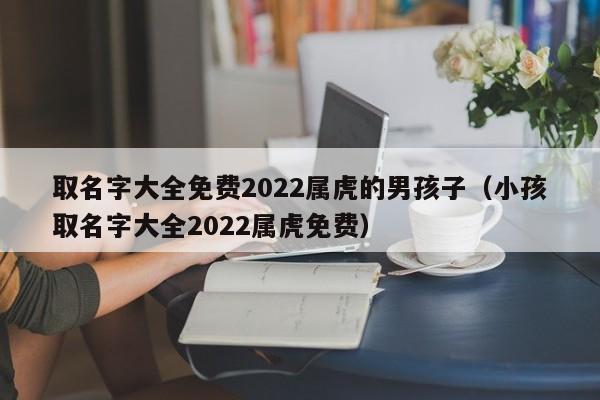 取名字大全免费2022属虎的男孩子（小孩取名字大全2022属虎免费）